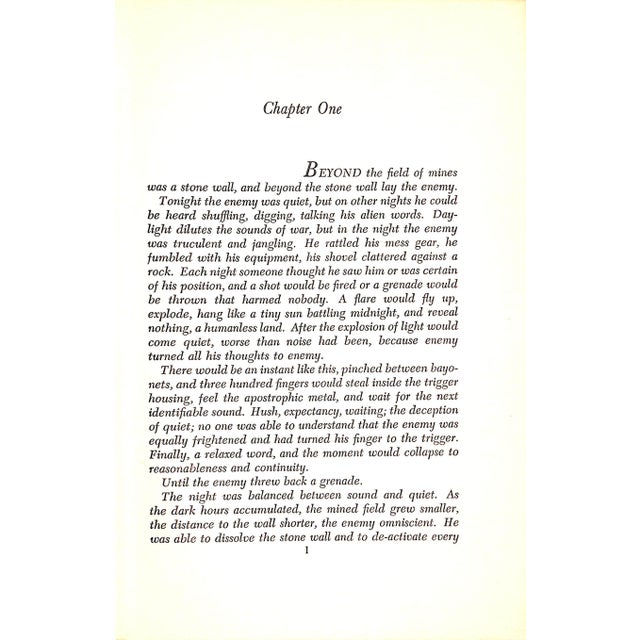 Chapter One

BEYOND the field of mines was a stone wall, and beyond the stone wall lay the enemy.

Tonight the enemy was quiet, but on other nights he could be heard shuffling, digging, talking his alien words. Daylight dilutes the sounds of war, but in the night the enemy was truculent and jangling. He rattled his mess gear, he fumbled with his equipment, his shovel clattered against a rock. Each night someone thought he saw him or was certain of his position, and a shot would be fired or a grenade would be thrown that harmed nobody. A flare would fly up, explode, hang like a tiny sun battling midnight, and reveal nothing, a humanless land. After the explosion of light would come quiet, worse than noise had been, because enemy turned all his thoughts to enemy.

There would be an instant like this, pinched between bayonets, and three hundred fingers would steal inside the trigger housing, feel the apostrophic metal, and wait for the next identifiable sound. Hush, expectancy, waiting; the deception of quiet; no one was able to understand that the enemy was equally frightened and had turned his finger to the trigger. Finally, a relaxed word, and the moment would collapse to reasonableness and continuity.

Until the enemy threw back a grenade.

The night was balanced between sound and quiet. As the dark hours accumulated, the mined field grew smaller, the distance to the wall shorter, the enemy omniscient. He was able to dissolve the stone wall and to de-activate every

1